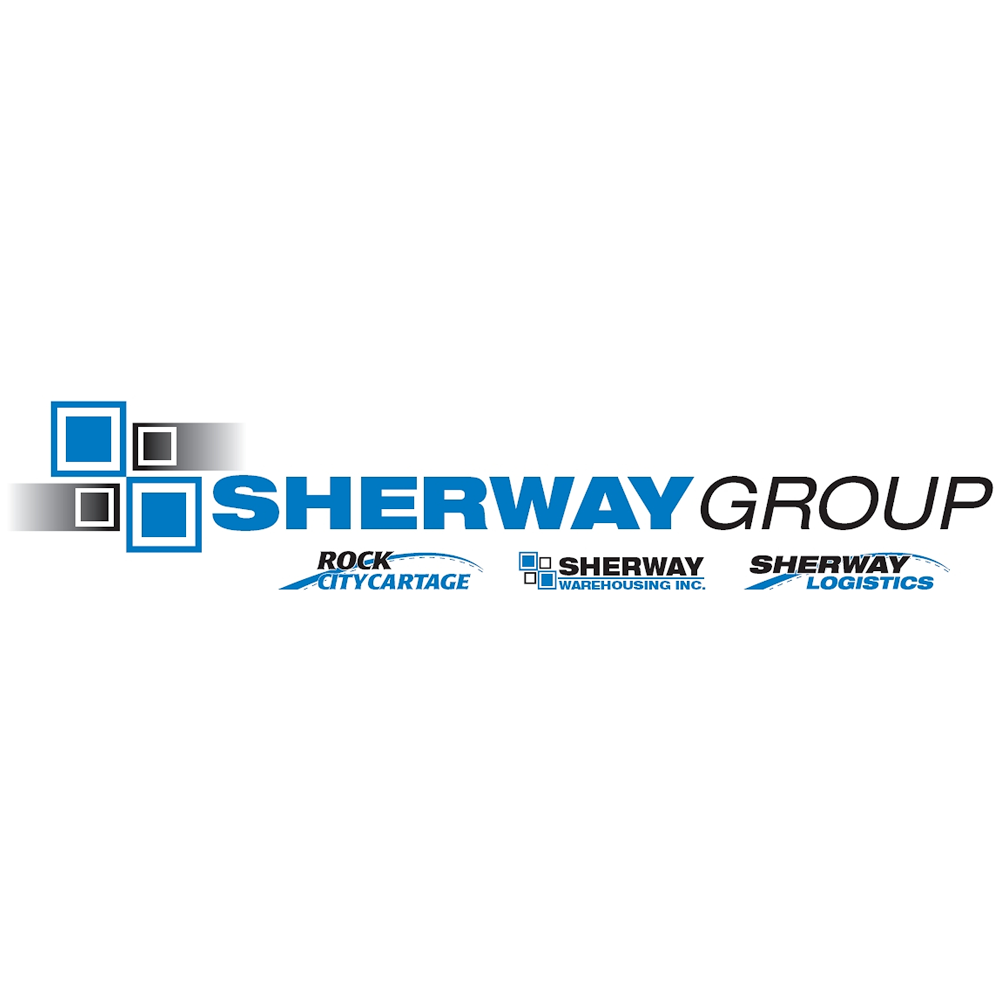 SHERWAY GROUP

ROCK CITY CARTAGE

SHERWAY WAREHOUSING INC.

SHERWAY LOGISTICS